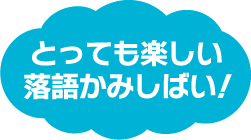 とっても楽しい
落語かみしばい!